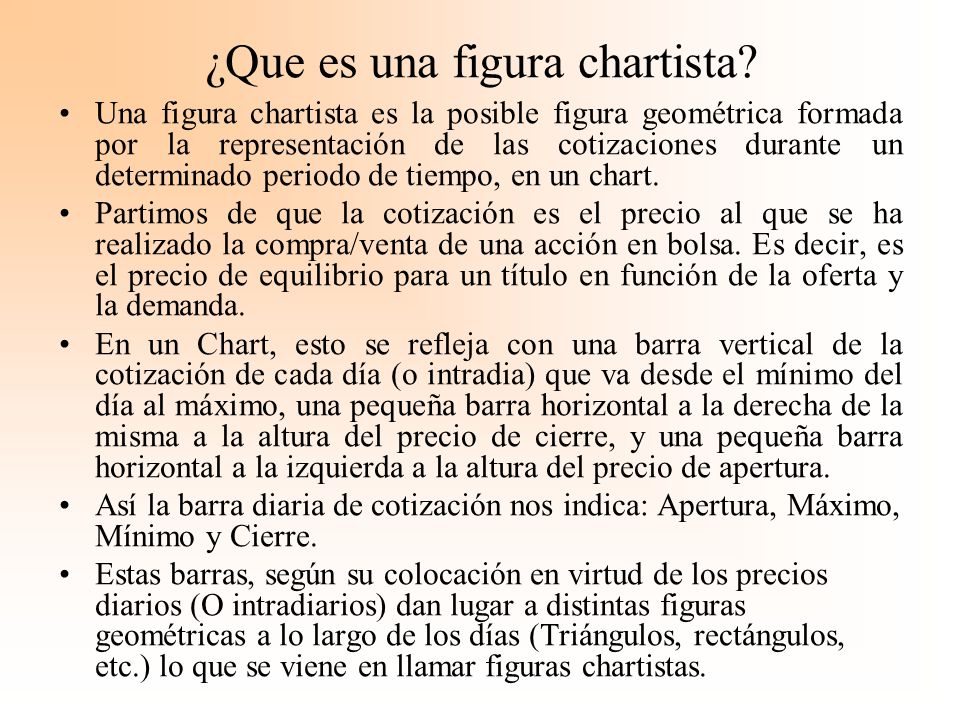 ¿Que es una figura chartista?

• Una figura chartista es la posible figura geométrica formada por la representación de las cotizaciones durante un determinado periodo de tiempo, en un chart.

• Partimos de que la cotización es el precio al que se ha realizado la compra/venta de una acción en bolsa. Es decir, es el precio de equilibrio para un título en función de la oferta y la demanda.

• En un Chart, esto se refleja con una barra vertical de la cotización de cada día (o intradia) que va desde el mínimo del día al máximo, una pequeña barra horizontal a la derecha de la misma a la altura del precio de cierre, y una pequeña barra horizontal a la izquierda a la altura del precio de apertura.

• Así la barra diaria de cotización nos indica: Apertura, Máximo, Mínimo y Cierre.

• Estas barras, según su colocación en virtud de los precios diarios (O intradiarios) dan lugar a distintas figuras geométricas a lo largo de los días (Triángulos, rectángulos, etc.) lo que se viene en llamar figuras chartistas.